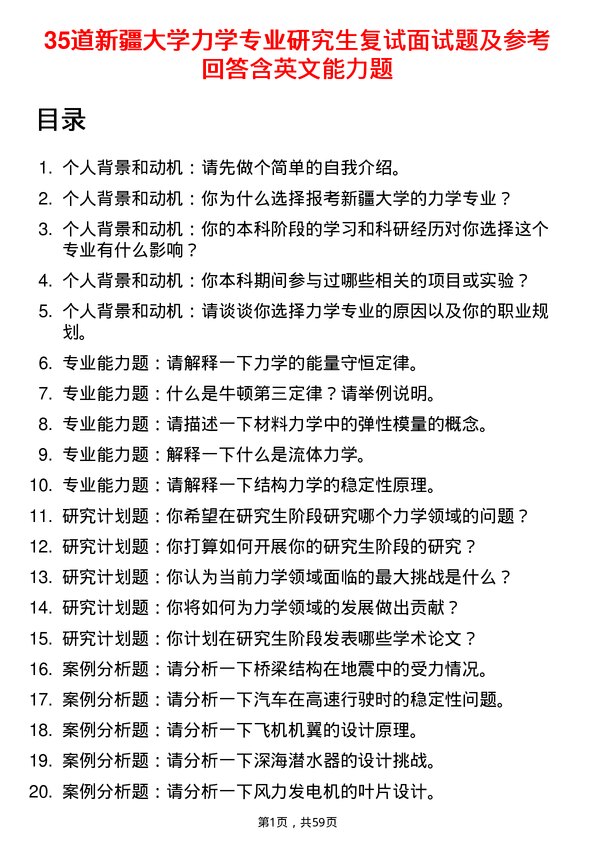 35道新疆大学力学专业研究生复试面试题及参考回答含英文能力题

目录

1. 个人背景和动机：请先做个简单的自我介绍。
2. 个人背景和动机：你为什么选择报考新疆大学的力学专业？
3. 个人背景和动机：你的本科阶段的学习和科研经历对你选择这个专业有什么影响？
4. 个人背景和动机：你本科期间参与过哪些相关的项目或实验？
5. 个人背景和动机：请谈谈你选择力学专业的原因以及你的职业规划。
6. 专业能力题：请解释一下力学的能量守恒定律。
7. 专业能力题：什么是牛顿第三定律？请举例说明。
8. 专业能力题：请描述一下材料力学中的弹性模量的概念。
9. 专业能力题：解释一下什么是流体力学。
10. 专业能力题：请解释一下结构力学的稳定性原理。
11. 研究计划题：你希望在研究生阶段研究哪个力学领域的问题？
12. 研究计划题：你打算如何开展你的研究生阶段的研究？
13. 研究计划题：你认为当前力学领域面临的最大挑战是什么？
14. 研究计划题：你将如何为力学领域的发展做出贡献？
15. 研究计划题：你计划在研究生阶段发表哪些学术论文？
16. 案例分析题：请分析一下桥梁结构在地震中的受力情况。
17. 案例分析题：请分析一下汽车在高速行驶时的稳定性问题。
18. 案例分析题：请分析一下飞机机翼的设计原理。
19. 案例分析题：请分析一下深海潜水器的设计挑战。
20. 案例分析题：请分析一下风力发电机的叶片设计。

第1页，共59页